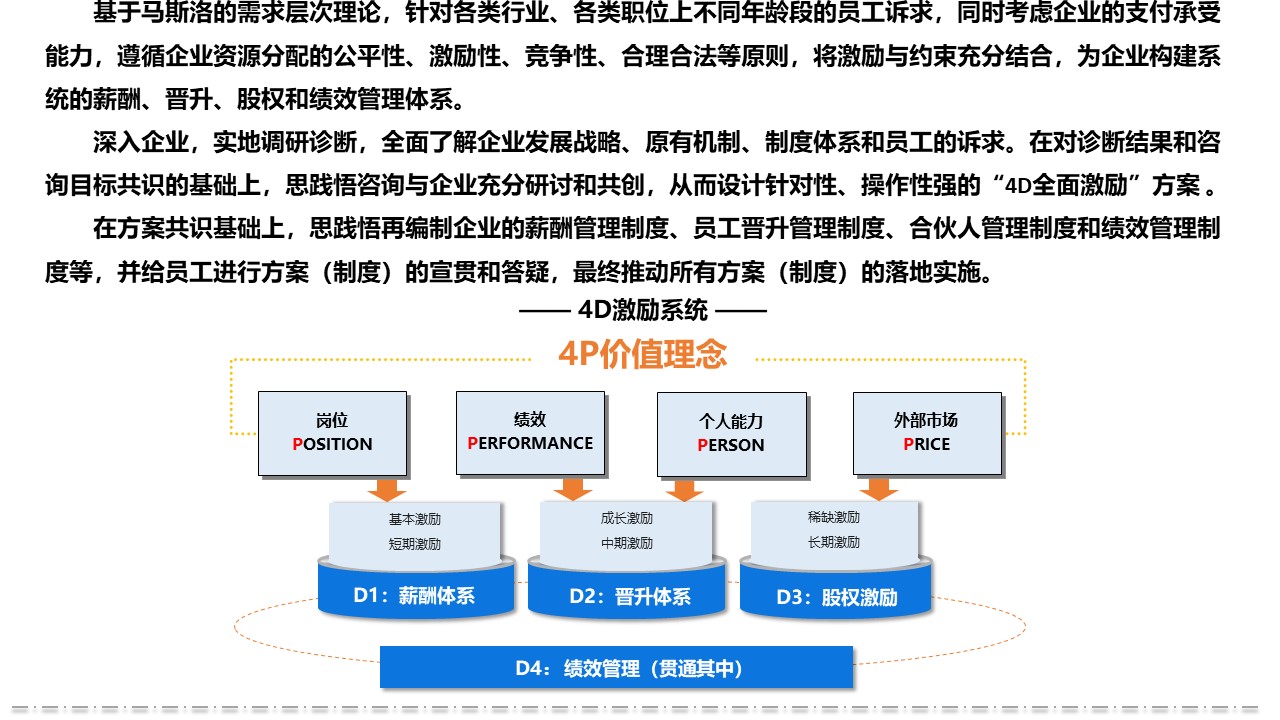 基于马斯洛的需求层次理论，针对各类行业、各类职位上不同年龄段的员工诉求，同时考虑企业的支付承受能力，遵循企业资源分配的公平性、激励性、竞争性、合理合法等原则，将激励与约束充分结合，为企业构建系统的薪酬、晋升、股权和绩效管理体系。

深入企业，实地调研诊断，全面了解企业发展战略、原有机制、制度体系和员工的诉求。在对诊断结果和咨询目标共识的基础上，思践悟咨询与企业充分研讨和共创，从而设计针对性、操作性强的“4D全面激励”方案 。

在方案共识基础上，思践悟再编制企业的薪酬管理制度、员工晋升管理制度、合伙人管理制度和绩效管理制度等，并给员工进行方案（制度）的宣贯和答疑，最终推动所有方案（制度）的落地实施。

—— 4D激励系统 ——

4P价值理念

岗位
POSITION

绩效
PERFORMANCE

个人能力
PERSON

外部市场
PRICE

基本激励
短期激励

成长激励
中期激励

稀缺激励
长期激励

D1：薪酬体系

D2：晋升体系

D3：股权激励

D4：绩效管理（贯通其中）